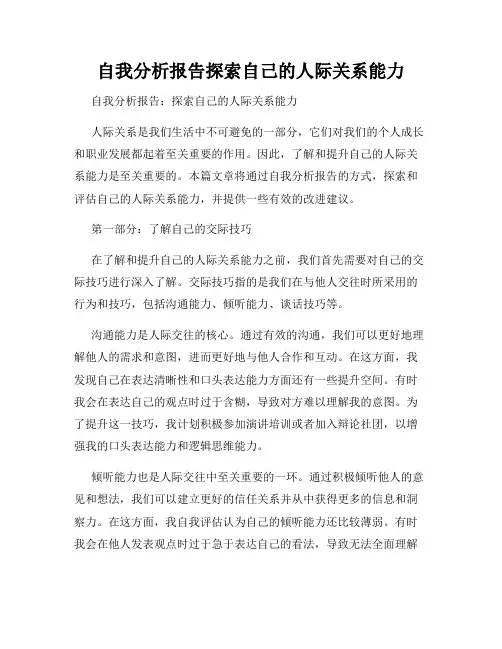 自我分析报告探索自己的人际关系能力

自我分析报告：探索自己的人际关系能力

人际关系是我们生活中不可避免的一部分，它们对我们的个人成长和职业发展都起着至关重要的作用。因此，了解和提升自己的人际关系能力是至关重要的。本篇文章将通过自我分析报告的方式，探索和评估自己的人际关系能力，并提供一些有效的改进建议。

第一部分：了解自己的交际技巧

在了解和提升自己的人际关系能力之前，我们首先需要对自己的交际技巧进行深入了解。交际技巧指的是我们在与他人交往时所采用的行为和技巧，包括沟通能力、倾听能力、谈话技巧等。

沟通能力是人际交往的核心。通过有效的沟通，我们可以更好地理解他人的需求和意图，进而更好地与他人合作和互动。在这方面，我发现自己在表达清晰性和口头表达能力方面还有一些提升空间。有时我会在表达自己的观点时过于含糊，导致对方难以理解我的意图。为了提升这一技巧，我计划积极参加演讲培训或者加入辩论社团，以增强我的口头表达能力和逻辑思维能力。

倾听能力也是人际交往中至关重要的一环。通过积极倾听他人的意见和想法，我们可以建立更好的信任关系并从中获得更多的信息和洞察力。在这方面，我自我评估认为自己的倾听能力还比较薄弱。有时我会在他人发表观点时过于急于表达自己的看法，导致无法全面理解